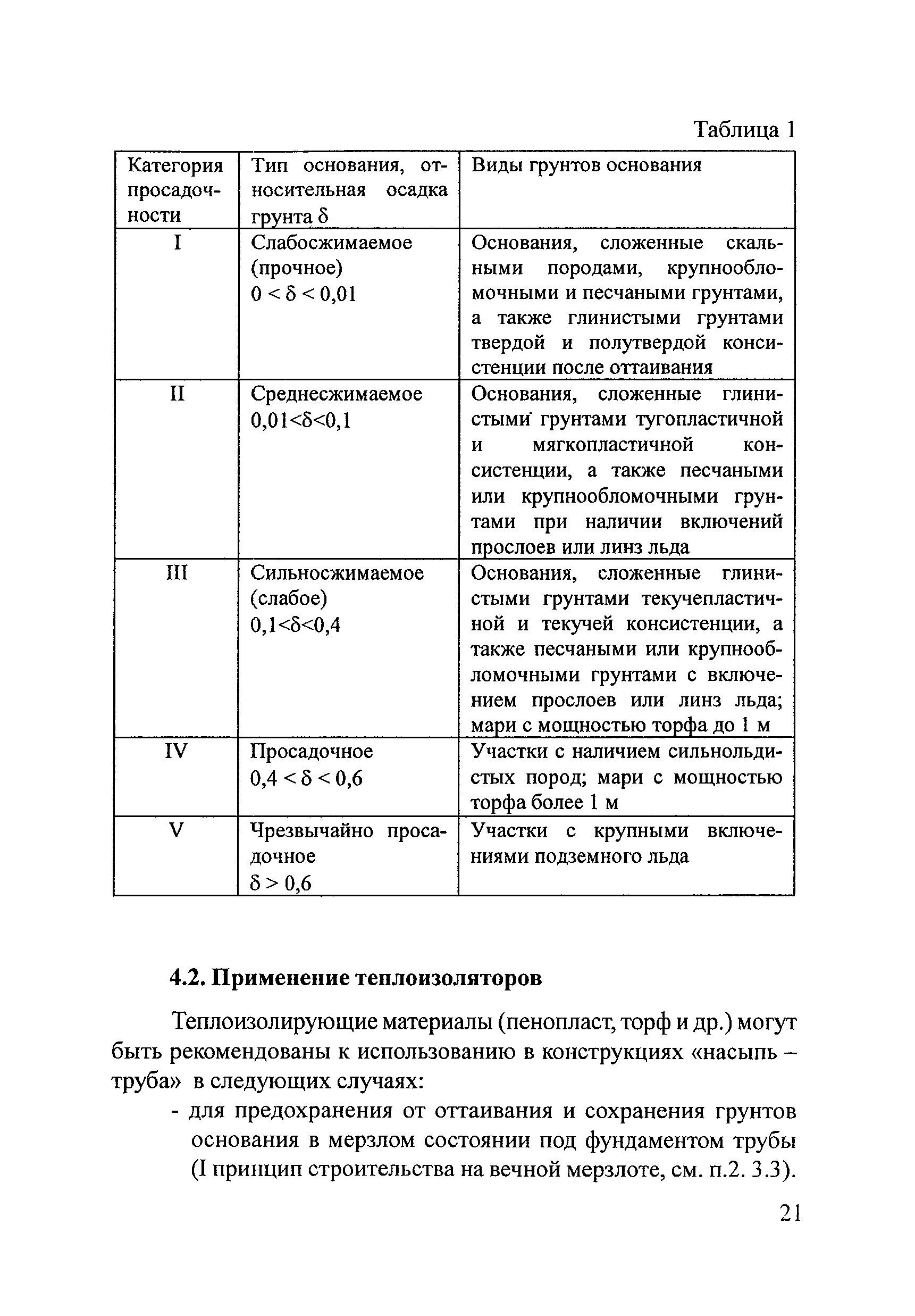 Таблица 1

| Категория просадочности | Тип основания, относительная осадка грунта $\delta$ | Виды грунтов основания |
|---|---|---|
| I | Слабосжимаемое (прочное) $0 < \delta < 0,01$ | Основания, сложенные скальными породами, крупнообломочными и песчаными грунтами, а также глинистыми грунтами твердой и полутвердой консистенции после оттаивания |
| II | Среднесжимаемое $0,01<\delta<0,1$ | Основания, сложенные глинистыми грунтами тугопластичной и мягкопластичной консистенции, а также песчаными или крупнообломочными грунтами при наличии включений прослоев или линз льда |
| III | Сильносжимаемое (слабое) $0,1<\delta<0,4$ | Основания, сложенные глинистыми грунтами текучепластичной и текучей консистенции, а также песчаными или крупнообломочными грунтами с включением прослоев или линз льда; мари с мощностью торфа до 1 м |
| IV | Просадочное $0,4 < \delta < 0,6$ | Участки с наличием сильнольдистых пород; мари с мощностью торфа более 1 м |
| V | Чрезвычайно просадочное $\delta > 0,6$ | Участки с крупными включениями подземного льда |

4.2. Применение теплоизоляторов

Теплоизолирующие материалы (пенопласт, торф и др.) могут быть рекомендованы к использованию в конструкциях «насыпь – труба» в следующих случаях:
- для предохранения от оттаивания и сохранения грунтов основания в мерзлом состоянии под фундаментом трубы (I принцип строительства на вечной мерзлоте, см. п.2. 3.3).

21